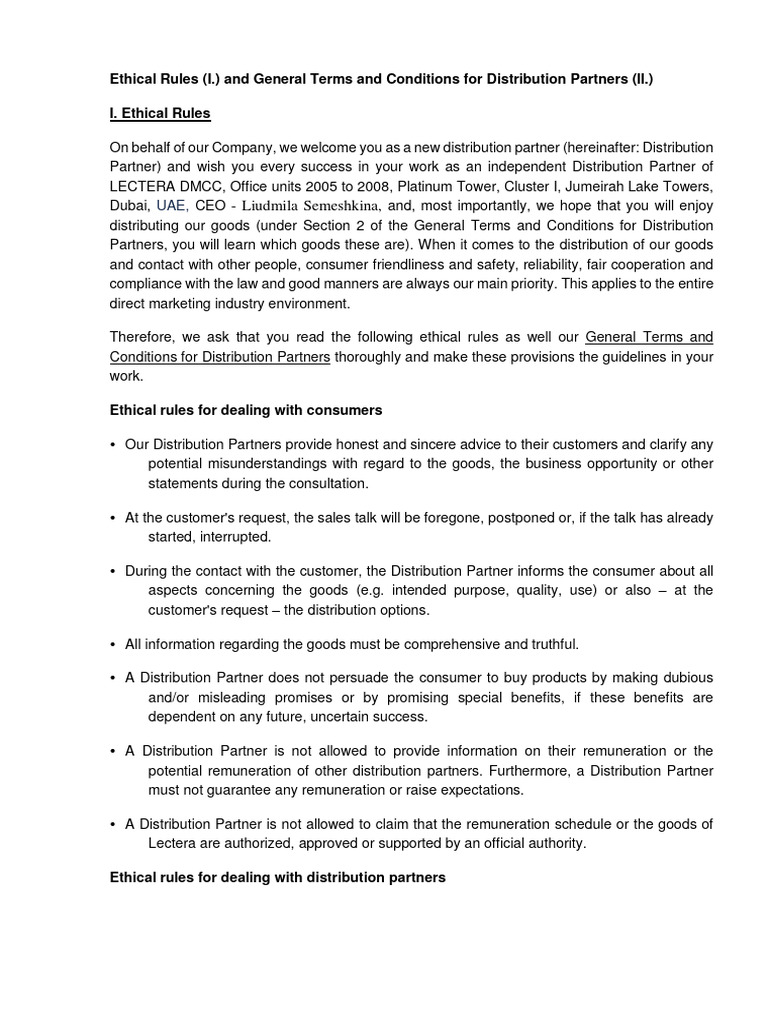 Ethical Rules (I.) and General Terms and Conditions for Distribution Partners (II.)

I. Ethical Rules

On behalf of our Company, we welcome you as a new distribution partner (hereinafter: Distribution Partner) and wish you every success in your work as an independent Distribution Partner of LECTERA DMCC, Office units 2005 to 2008, Platinum Tower, Cluster I, Jumeirah Lake Towers, Dubai, UAE, CEO - Liudmila Semeshkina, and, most importantly, we hope that you will enjoy distributing our goods (under Section 2 of the General Terms and Conditions for Distribution Partners, you will learn which goods these are). When it comes to the distribution of our goods and contact with other people, consumer friendliness and safety, reliability, fair cooperation and compliance with the law and good manners are always our main priority. This applies to the entire direct marketing industry environment.

Therefore, we ask that you read the following ethical rules as well our General Terms and Conditions for Distribution Partners thoroughly and make these provisions the guidelines in your work.

Ethical rules for dealing with consumers

• Our Distribution Partners provide honest and sincere advice to their customers and clarify any potential misunderstandings with regard to the goods, the business opportunity or other statements during the consultation.

• At the customer's request, the sales talk will be foregone, postponed or, if the talk has already started, interrupted.

• During the contact with the customer, the Distribution Partner informs the consumer about all aspects concerning the goods (e.g. intended purpose, quality, use) or also – at the customer's request – the distribution options.

• All information regarding the goods must be comprehensive and truthful.

• A Distribution Partner does not persuade the consumer to buy products by making dubious and/or misleading promises or by promising special benefits, if these benefits are dependent on any future, uncertain success.

• A Distribution Partner is not allowed to provide information on their remuneration or the potential remuneration of other distribution partners. Furthermore, a Distribution Partner must not guarantee any remuneration or raise expectations.

• A Distribution Partner is not allowed to claim that the remuneration schedule or the goods of Lectera are authorized, approved or supported by an official authority.

Ethical rules for dealing with distribution partners